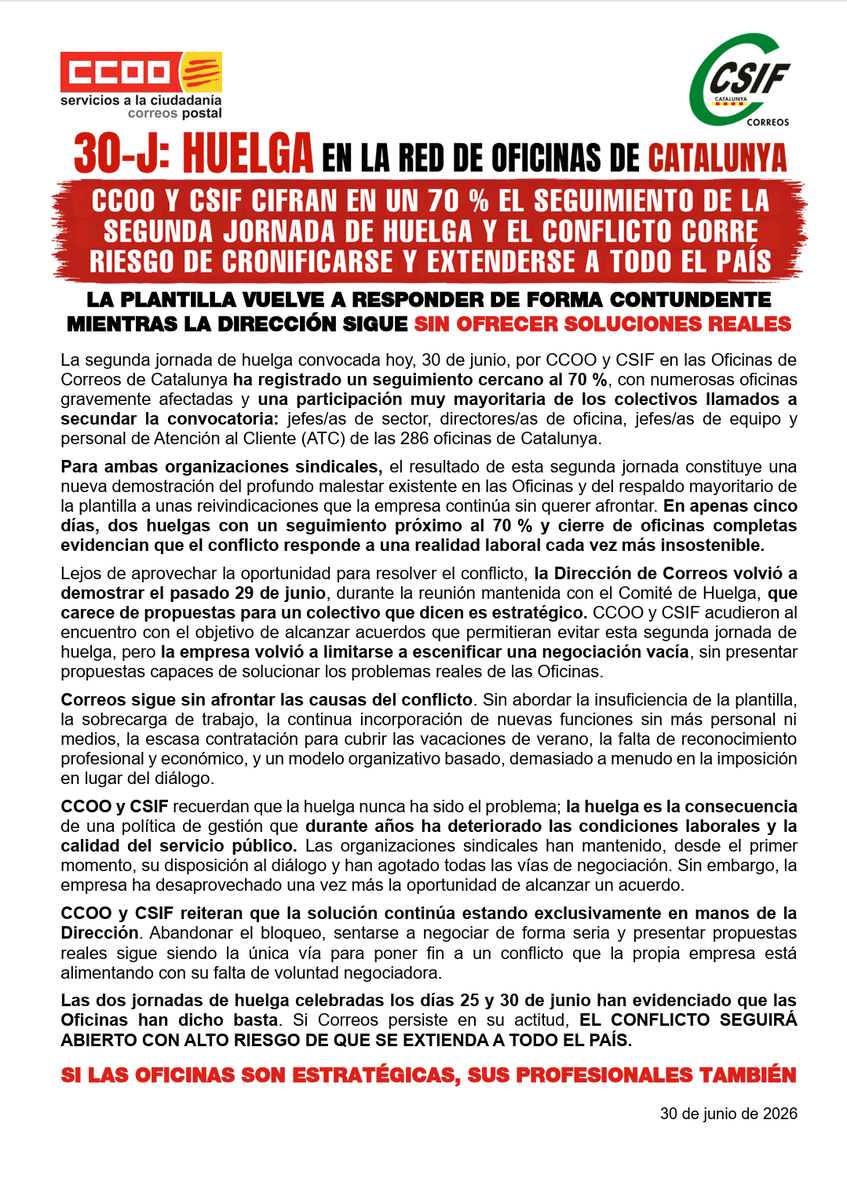 CCOO
servicios a la ciudadanía
correos postal

CSIF
CATALUNYA
CORREOS

30-J: HUELGA EN LA RED DE OFICINAS DE CATALUNYA

CCOO Y CSIF CIFRAN EN UN 70 % EL SEGUIMIENTO DE LA SEGUNDA JORNADA DE HUELGA Y EL CONFLICTO CORRE RIESGO DE CRONIFICARSE Y EXTENDERSE A TODO EL PAÍS

LA PLANTILLA VUELVE A RESPONDER DE FORMA CONTUNDENTE MIENTRAS LA DIRECCIÓN SIGUE SIN OFRECER SOLUCIONES REALES

La segunda jornada de huelga convocada hoy, 30 de junio, por CCOO y CSIF en las Oficinas de Correos de Catalunya ha registrado un seguimiento cercano al 70 %, con numerosas oficinas gravemente afectadas y una participación muy mayoritaria de los colectivos llamados a secundar la convocatoria: jefes/as de sector, directores/as de oficina, jefes/as de equipo y personal de Atención al Cliente (ATC) de las 286 oficinas de Catalunya.

Para ambas organizaciones sindicales, el resultado de esta segunda jornada constituye una nueva demostración del profundo malestar existente en las Oficinas y del respaldo mayoritario de la plantilla a unas reivindicaciones que la empresa continúa sin querer afrontar. En apenas cinco días, dos huelgas con un seguimiento próximo al 70 % y cierre de oficinas completas evidencian que el conflicto responde a una realidad laboral cada vez más insostenible.

Lejos de aprovechar la oportunidad para resolver el conflicto, la Dirección de Correos volvió a demostrar el pasado 29 de junio, durante la reunión mantenida con el Comité de Huelga, que carece de propuestas para un colectivo que dicen es estratégico. CCOO y CSIF acudieron al encuentro con el objetivo de alcanzar acuerdos que permitieran evitar esta segunda jornada de huelga, pero la empresa volvió a limitarse a escenificar una negociación vacía, sin presentar propuestas capaces de solucionar los problemas reales de las Oficinas.

Correos sigue sin afrontar las causas del conflicto. Sin abordar la insuficiencia de la plantilla, la sobrecarga de trabajo, la continua incorporación de nuevas funciones sin más personal ni medios, la escasa contratación para cubrir las vacaciones de verano, la falta de reconocimiento profesional y económico, y un modelo organizativo basado, demasiado a menudo en la imposición en lugar del diálogo.

CCOO y CSIF recuerdan que la huelga nunca ha sido el problema; la huelga es la consecuencia de una política de gestión que durante años ha deteriorado las condiciones laborales y la calidad del servicio público. Las organizaciones sindicales han mantenido, desde el primer momento, su disposición al diálogo y han agotado todas las vías de negociación. Sin embargo, la empresa ha desaprovechado una vez más la oportunidad de alcanzar un acuerdo.

CCOO y CSIF reiteran que la solución continúa estando exclusivamente en manos de la Dirección. Abandonar el bloqueo, sentarse a negociar de forma seria y presentar propuestas reales sigue siendo la única vía para poner fin a un conflicto que la propia empresa está alimentando con su falta de voluntad negociadora.

Las dos jornadas de huelga celebradas los días 25 y 30 de junio han evidenciado que las Oficinas han dicho basta. Si Correos persiste en su actitud, EL CONFLICTO SEGUIRÁ ABIERTO CON ALTO RIESGO DE QUE SE EXTIENDA A TODO EL PAÍS.

SI LAS OFICINAS SON ESTRATÉGICAS, SUS PROFESIONALES TAMBIÉN

30 de junio de 2026